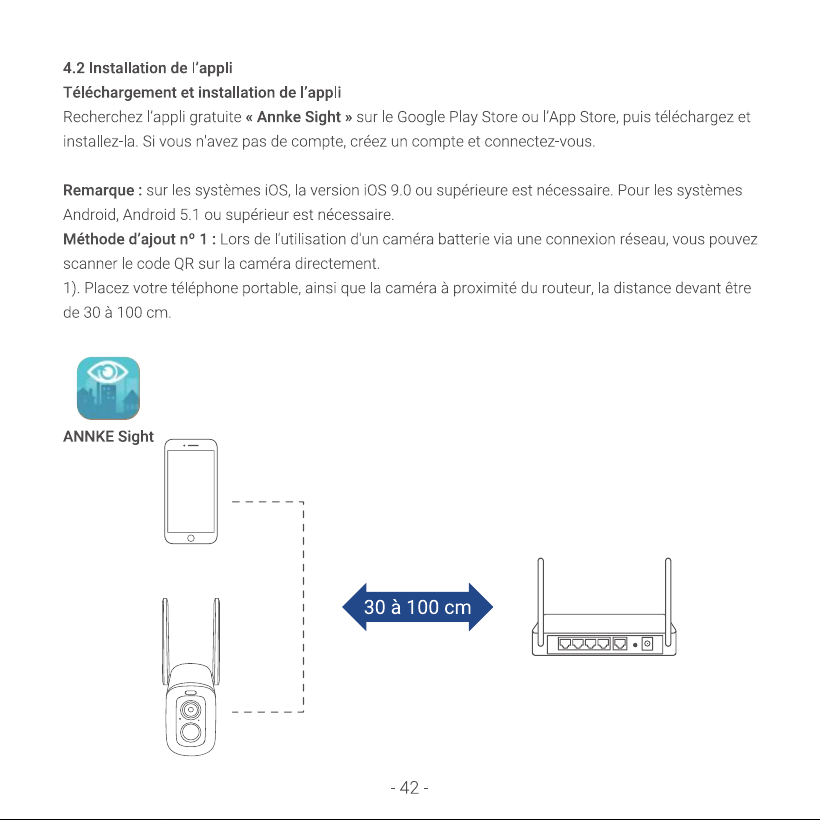 4.2 Installation de l'appli

Téléchargement et installation de l'appli

Recherchez l'appli gratuite « Annke Sight » sur le Google Play Store ou l'App Store, puis téléchargez et installez-la. Si vous n'avez pas de compte, créez un compte et connectez-vous.

Remarque : sur les systèmes iOS, la version iOS 9.0 ou supérieure est nécessaire. Pour les systèmes Android, Android 5.1 ou supérieur est nécessaire.

Méthode d'ajout nº 1 : Lors de l'utilisation d'un caméra batterie via une connexion réseau, vous pouvez scanner le code QR sur la caméra directement.

1). Placez votre téléphone portable, ainsi que la caméra à proximité du routeur, la distance devant être de 30 à 100 cm.

ANNKE Sight

30 à 100 cm

- 42 -